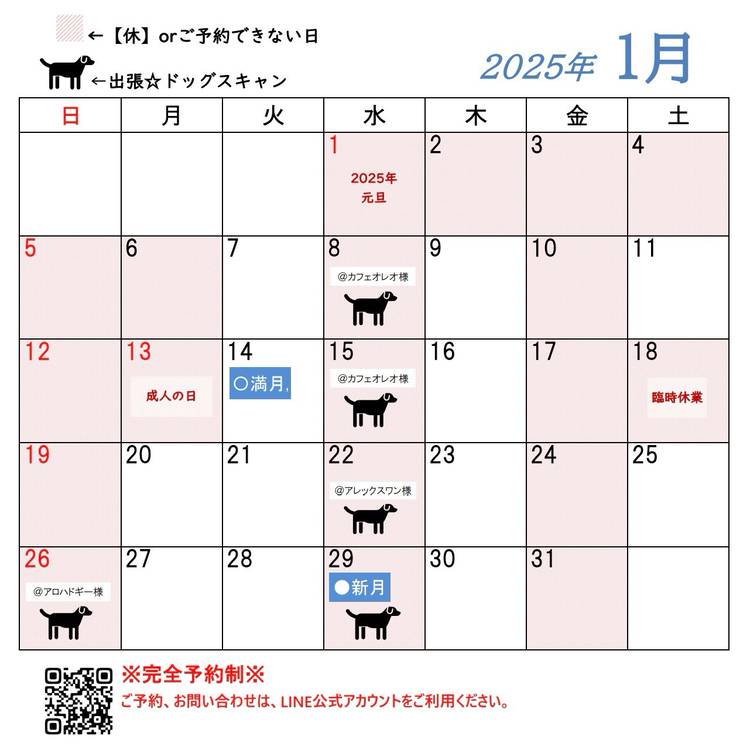 ←【休】orご予約できない日

←出張☆ドッグスキャン

2025年 1月

| 日 | 月 | 火 | 水 | 木 | 金 | 土 |
|---|---|---|---|---|---|---|
|  |  |  | 1 2025年 元旦 | 2 | 3 | 4 |
| 5 | 6 | 7 | 8 @カフェオレオ様 | 9 | 10 | 11 |
| 12 | 13 成人の日 | 14 ○満月, | 15 @カフェオレオ様 | 16 | 17 | 18 臨時休業 |
| 19 | 20 | 21 | 22 @アレックスワン様 | 23 | 24 | 25 |
| 26 @アロハドギー様 | 27 | 28 | 29 ●新月 | 30 | 31 |  |

※完全予約制※

ご予約、お問い合わせは、LINE公式アカウントをご利用ください。